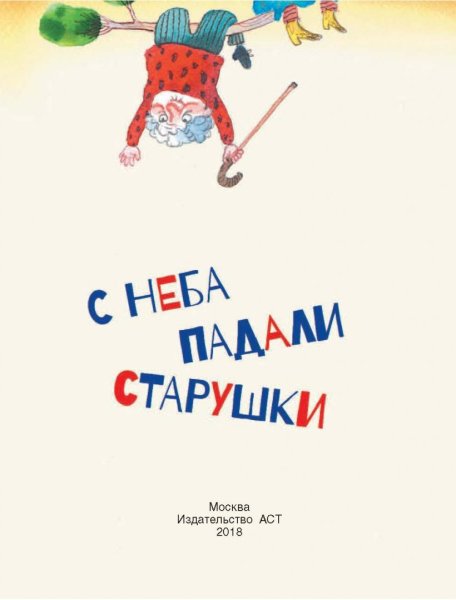 С НЕБА
ПАДАЛИ
СТАРУШКИ

Москва
Издательство АСТ
2018